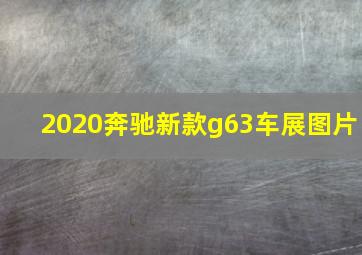 2020奔驰新款g63车展图片